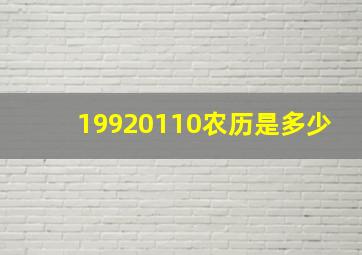 19920110农历是多少